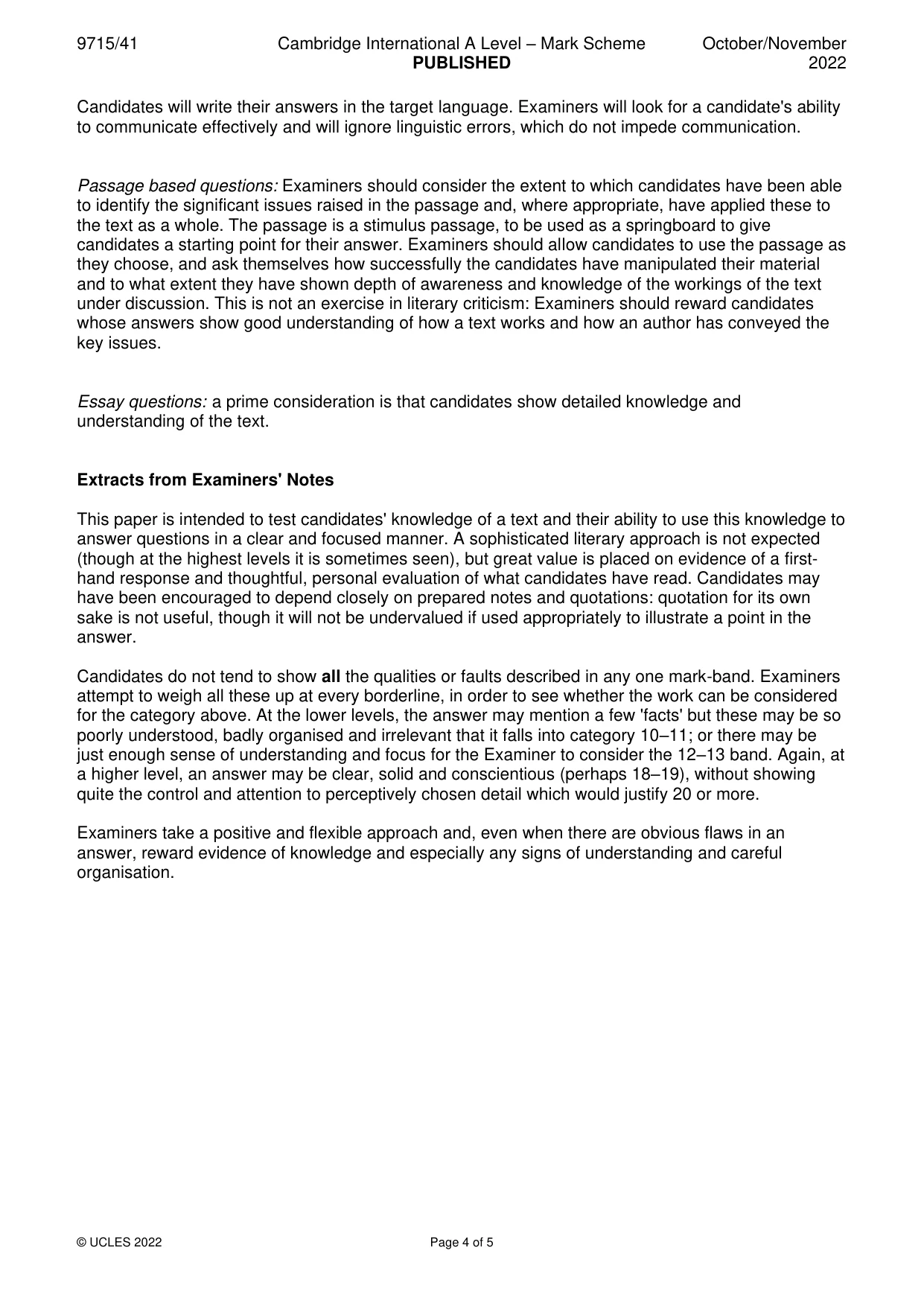 9715/41 Cambridge International A Level – Mark Scheme PUBLISHED October/November 2022

Candidates will write their answers in the target language. Examiners will look for a candidate's ability to communicate effectively and will ignore linguistic errors, which do not impede communication.

Passage based questions: Examiners should consider the extent to which candidates have been able to identify the significant issues raised in the passage and, where appropriate, have applied these to the text as a whole. The passage is a stimulus passage, to be used as a springboard to give candidates a starting point for their answer. Examiners should allow candidates to use the passage as they choose, and ask themselves how successfully the candidates have manipulated their material and to what extent they have shown depth of awareness and knowledge of the workings of the text under discussion. This is not an exercise in literary criticism: Examiners should reward candidates whose answers show good understanding of how a text works and how an author has conveyed the key issues.

Essay questions: a prime consideration is that candidates show detailed knowledge and understanding of the text.

Extracts from Examiners' Notes

This paper is intended to test candidates' knowledge of a text and their ability to use this knowledge to answer questions in a clear and focused manner. A sophisticated literary approach is not expected (though at the highest levels it is sometimes seen), but great value is placed on evidence of a first-hand response and thoughtful, personal evaluation of what candidates have read. Candidates may have been encouraged to depend closely on prepared notes and quotations: quotation for its own sake is not useful, though it will not be undervalued if used appropriately to illustrate a point in the answer.

Candidates do not tend to show all the qualities or faults described in any one mark-band. Examiners attempt to weigh all these up at every borderline, in order to see whether the work can be considered for the category above. At the lower levels, the answer may mention a few 'facts' but these may be so poorly understood, badly organised and irrelevant that it falls into category 10–11; or there may be just enough sense of understanding and focus for the Examiner to consider the 12–13 band. Again, at a higher level, an answer may be clear, solid and conscientious (perhaps 18–19), without showing quite the control and attention to perceptively chosen detail which would justify 20 or more.

Examiners take a positive and flexible approach and, even when there are obvious flaws in an answer, reward evidence of knowledge and especially any signs of understanding and careful organisation.

© UCLES 2022 Page 4 of 5